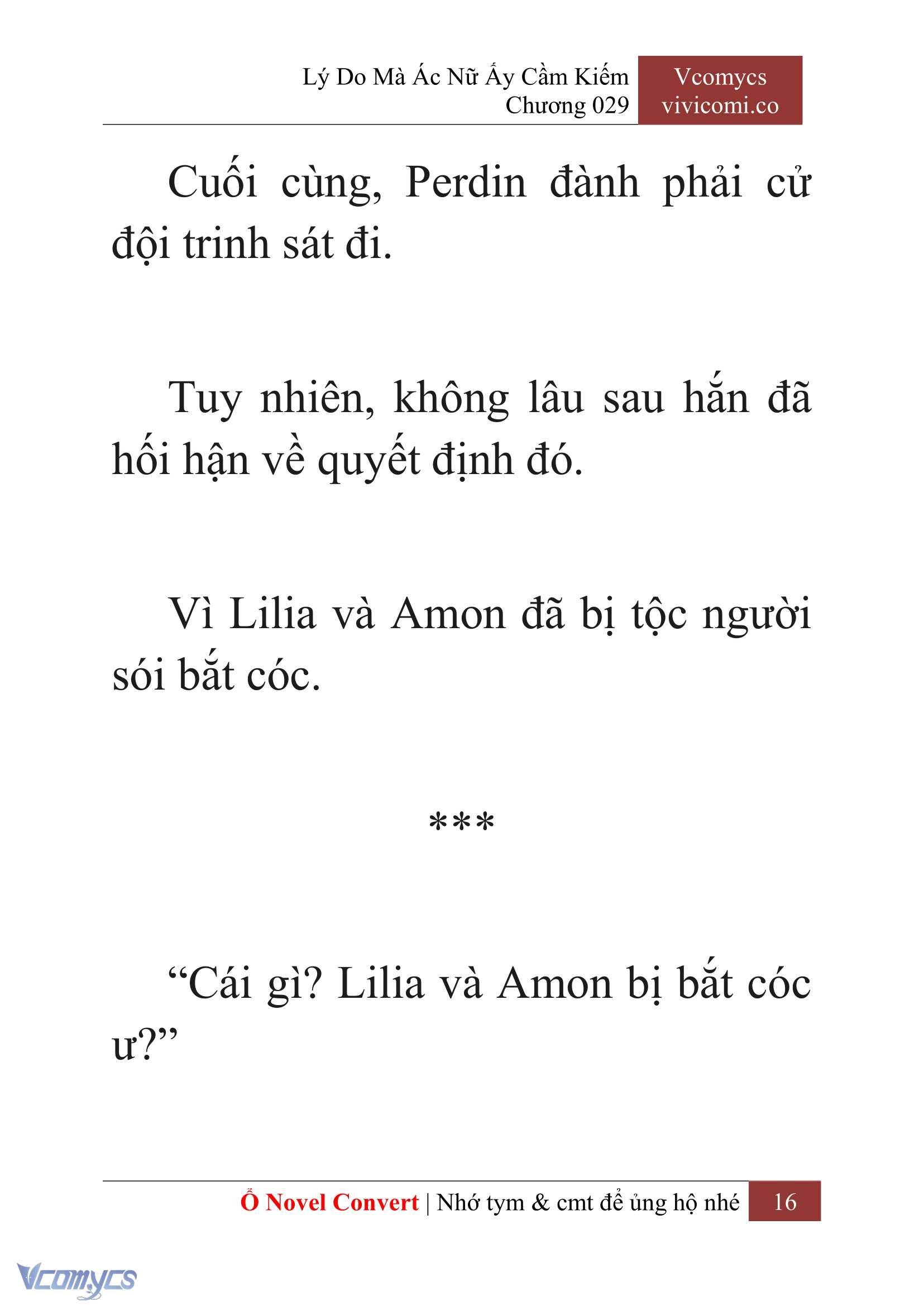 Lý Do Mà Ác Nữ Ấy Cầm Kiếm
Chương 029

Vcomycs
vivicomi.co

Cuối cùng, Perdin đành phải cử đội trinh sát đi.

Tuy nhiên, không lâu sau hắn đã hối hận về quyết định đó.

Vì Lilia và Amon đã bị tộc người sói bắt cóc.

***

“Cái gì? Lilia và Amon bị bắt cóc ư?”

Ổ Novel Convert | Nhớ tym & cmt để ủng hộ nhé 16

Vcomycs